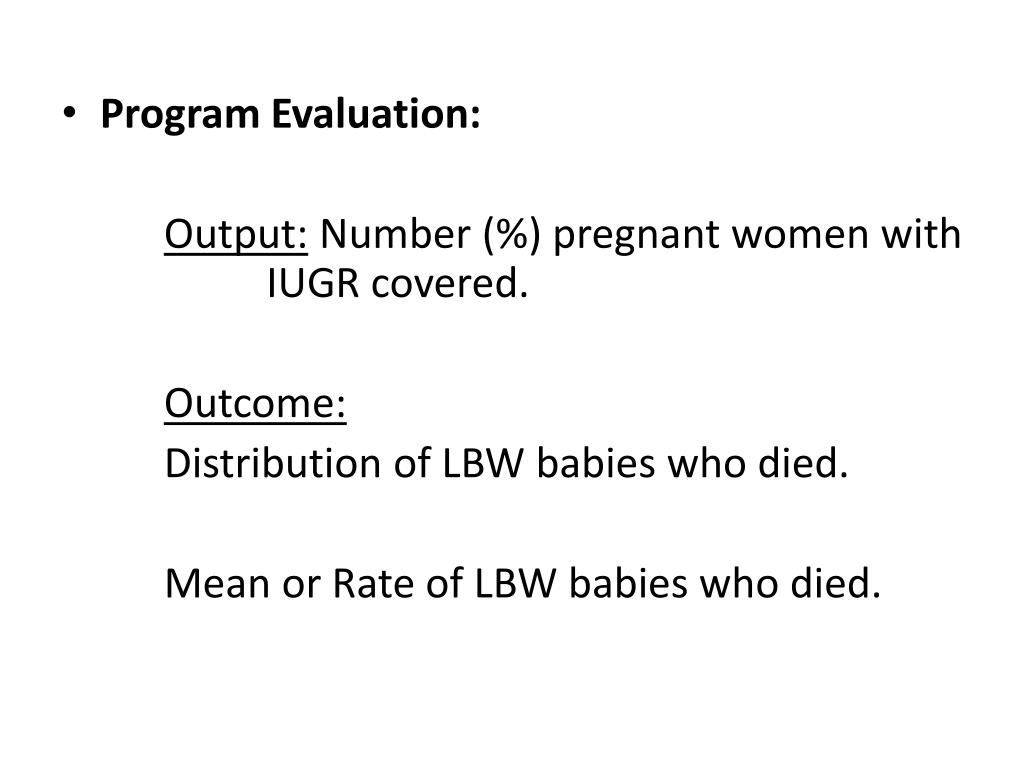 • Program Evaluation:

Output: Number (%) pregnant women with IUGR covered.

Outcome:
Distribution of LBW babies who died.

Mean or Rate of LBW babies who died.